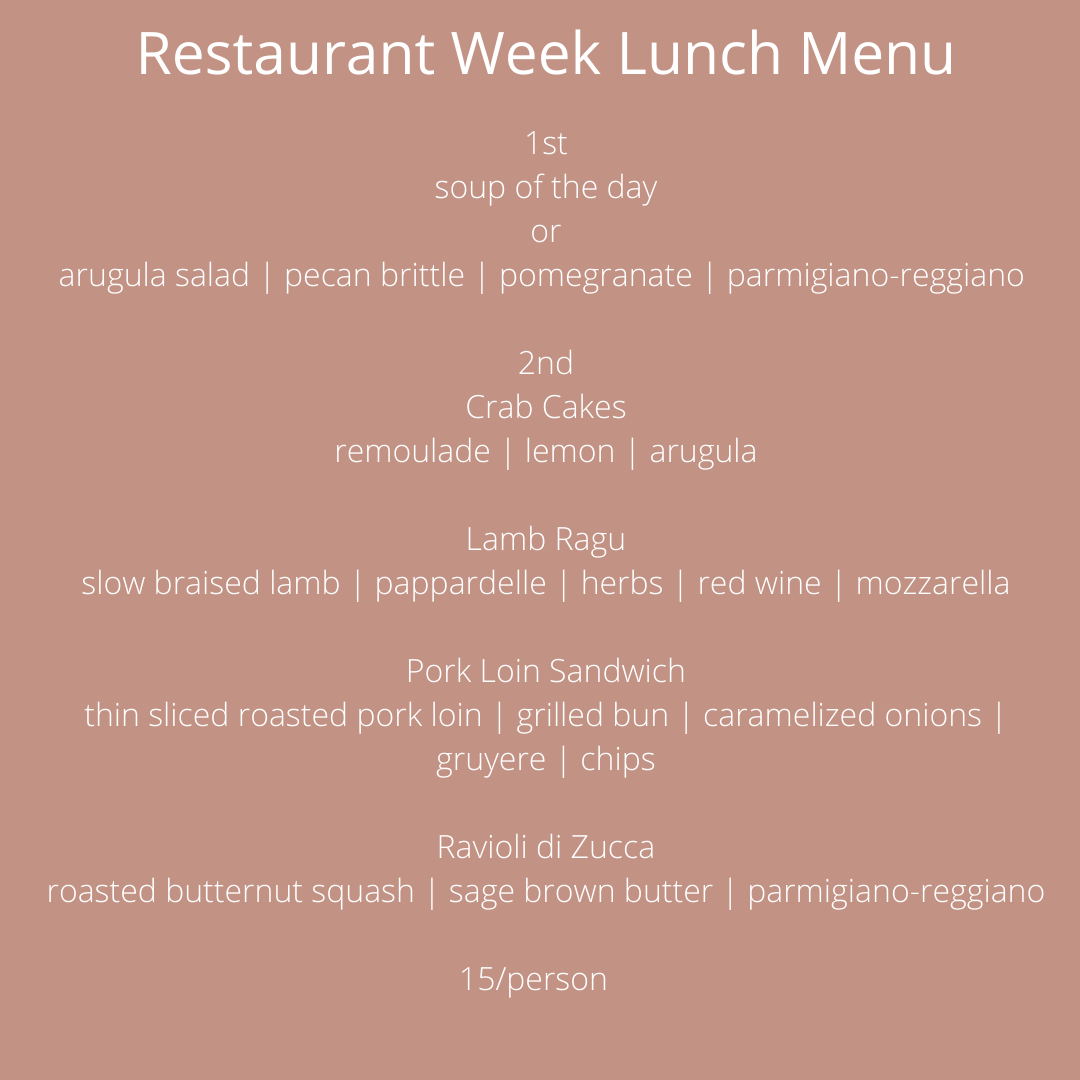 Restaurant Week Lunch Menu

1st
soup of the day
or
arugula salad | pecan brittle | pomegranate | parmigiano-reggiano

2nd
Crab Cakes
remoulade | lemon | arugula

Lamb Ragu
slow braised lamb | pappardelle | herbs | red wine | mozzarella

Pork Loin Sandwich
thin sliced roasted pork loin | grilled bun | caramelized onions | gruyere | chips

Ravioli di Zucca
roasted butternut squash | sage brown butter | parmigiano-reggiano

15/person